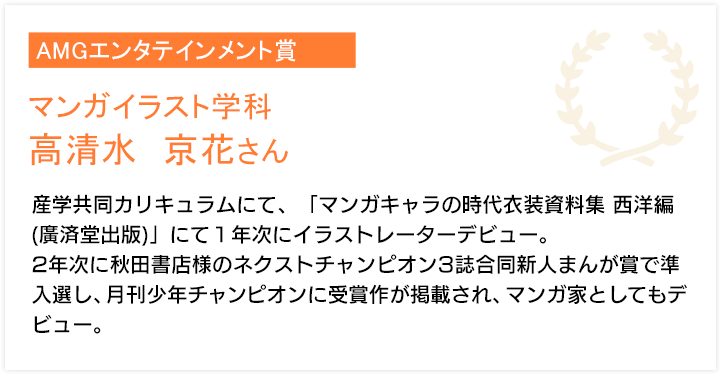 AMGエンタテインメント賞

マンガイラスト学科
高清水　京花さん

産学共同カリキュラムにて、「マンガキャラの時代衣装資料集 西洋編(廣済堂出版)」にて１年次にイラストレーターデビュー。
2年次に秋田書店様のネクストチャンピオン3誌合同新人まんが賞で準入選し、月刊少年チャンピオンに受賞作が掲載され、マンガ家としてもデビュー。